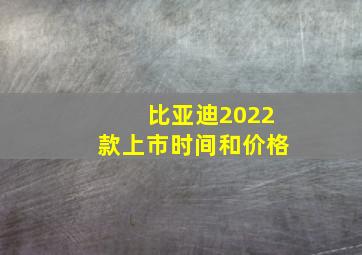 比亚迪2022款上市时间和价格